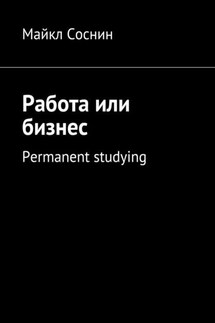 Майкл Соснин

Работа или бизнес

Permanent studying